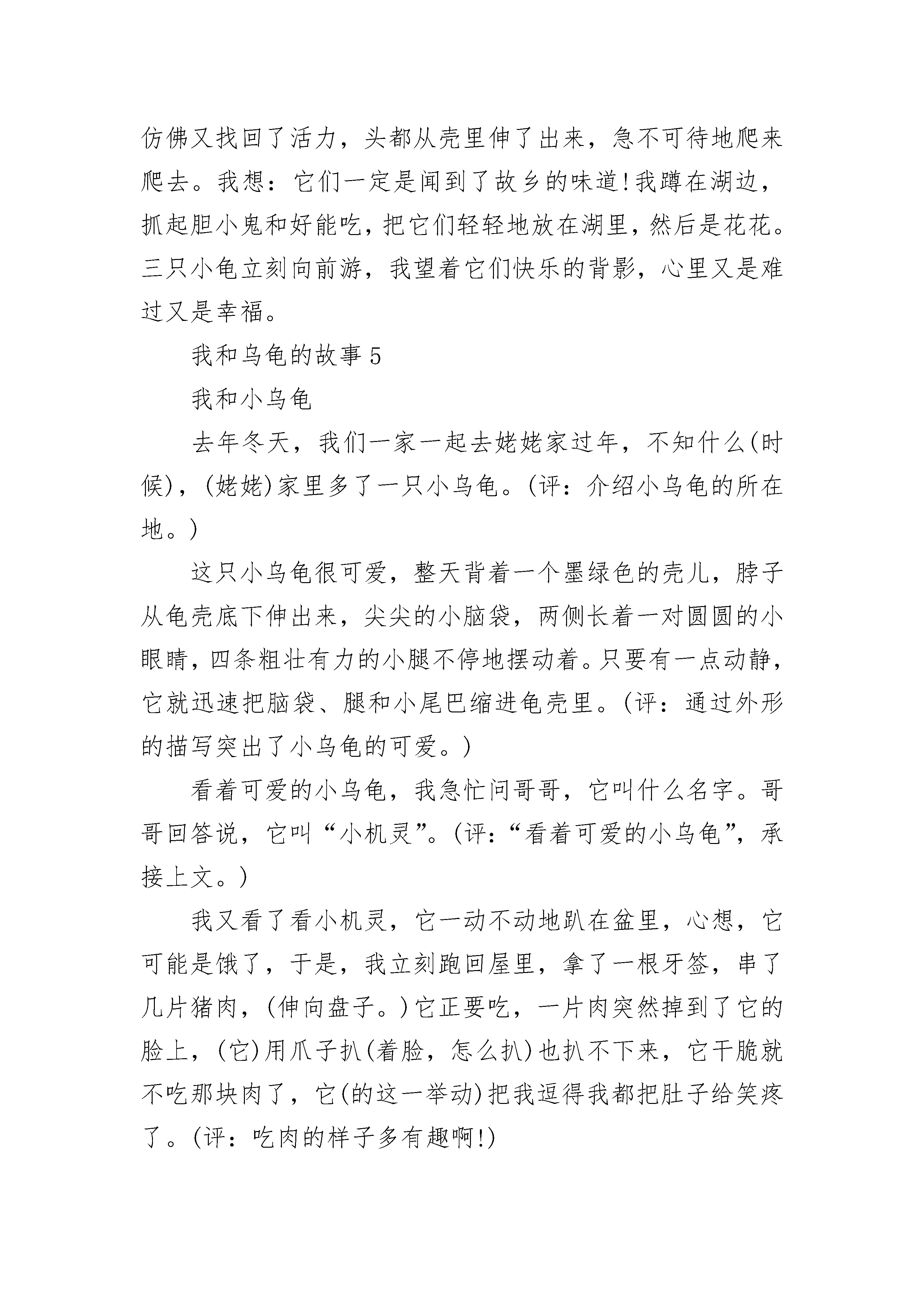 仿佛又找回了活力，头都从壳里伸了出来，急不可待地爬来爬去。我想：它们一定是闻到了故乡的味道!我蹲在湖边，抓起胆小鬼和好能吃，把它们轻轻地放在湖里，然后是花花。三只小龟立刻向前游，我望着它们快乐的背影，心里又是难过又是幸福。

我和乌龟的故事5

我和小乌龟

去年冬天，我们一家一起去姥姥家过年，不知什么(时候)，(姥姥)家里多了一只小乌龟。(评：介绍小乌龟的所在地。)

这只小乌龟很可爱，整天背着一个墨绿色的壳儿，脖子从龟壳底下伸出来，尖尖的小脑袋，两侧长着一对圆圆的小眼睛，四条粗壮有力的小腿不停地摆动着。只要有一点动静，它就迅速把脑袋、腿和小尾巴缩进龟壳里。(评：通过外形的描写突出了小乌龟的可爱。)

看着可爱的小乌龟，我急忙问哥哥，它叫什么名字。哥哥回答说，它叫“小机灵”。(评：“看着可爱的小乌龟”，承接上文。)

我又看了看小机灵，它一动不动地趴在盆里，心想，它可能是饿了，于是，我立刻跑回屋里，拿了一根牙签，串了几片猪肉，(伸向盘子。)它正要吃，一片肉突然掉到了它的脸上，(它)用爪子扒(着脸，怎么扒)也扒不下来，它干脆就不吃那块肉了，它(的这一举动)把我逗得我都把肚子给笑疼了。(评：吃肉的样子多有趣啊!)